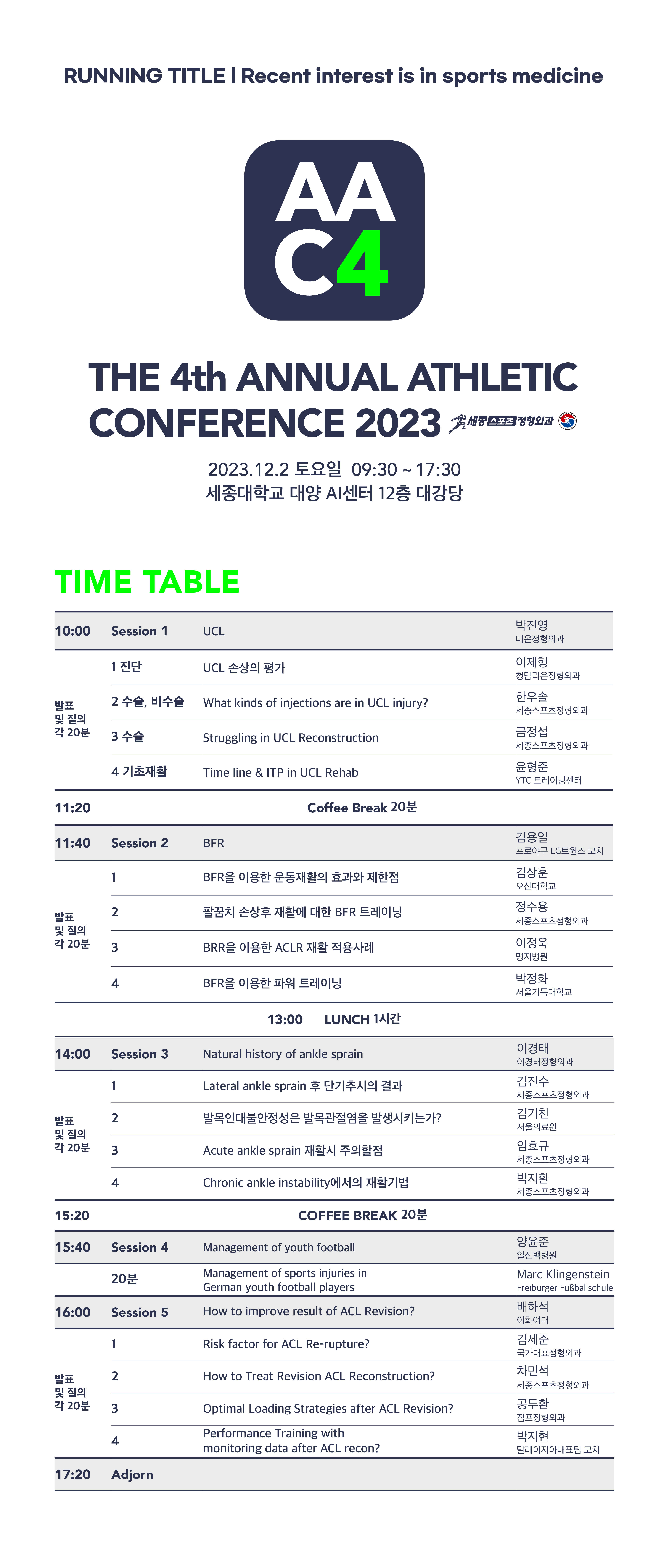 RUNNING TITLE | Recent interest is in sports medicine

AA
C4

THE 4th ANNUAL ATHLETIC CONFERENCE 2023 세종스포츠정형외과

2023.12.2 토요일 09:30 ~ 17:30
세종대학교 대양 AI센터 12층 대강당

TIME TABLE

| | | | |
|---|---|---|---|
| 10:00 | Session 1 | UCL | 박진영 네온정형외과 |
| 발표 및 질의 각 20분 | 1 진단 | UCL 손상의 평가 | 이제형 청담리온정형외과 |
| | 2 수술, 비수술 | What kinds of injections are in UCL injury? | 한우솔 세종스포츠정형외과 |
| | 3 수술 | Struggling in UCL Reconstruction | 금정섭 세종스포츠정형외과 |
| | 4 기초재활 | Time line & ITP in UCL Rehab | 윤형준 YTC 트레이닝센터 |
| 11:20 | | Coffee Break 20분 | |
| 11:40 | Session 2 | BFR | 김용일 프로야구 LG트윈즈 코치 |
| 발표 및 질의 각 20분 | 1 | BFR을 이용한 운동재활의 효과와 제한점 | 김상훈 오산대학교 |
| | 2 | 팔꿈치 손상후 재활에 대한 BFR 트레이닝 | 정수용 세종스포츠정형외과 |
| | 3 | BRR을 이용한 ACLR 재활 적용사례 | 이정욱 명지병원 |
| | 4 | BFR을 이용한 파워 트레이닝 | 박정화 서울기독대학교 |
| | | 13:00 LUNCH 1시간 | |
| 14:00 | Session 3 | Natural history of ankle sprain | 이경태 이경태정형외과 |
| 발표 및 질의 각 20분 | 1 | Lateral ankle sprain 후 단기추시의 결과 | 김진수 세종스포츠정형외과 |
| | 2 | 발목인대불안정성은 발목관절염을 발생시키는가? | 김기천 서울의료원 |
| | 3 | Acute ankle sprain 재활시 주의할점 | 임효규 세종스포츠정형외과 |
| | 4 | Chronic ankle instability에서의 재활기법 | 박지환 세종스포츠정형외과 |
| 15:20 | | COFFEE BREAK 20분 | |
| 15:40 | Session 4 | Management of youth football | 양윤준 일산백병원 |
| | 20분 | Management of sports injuries in German youth football players | Marc Klingenstein Freiburger Fußballschule |
| 16:00 | Session 5 | How to improve result of ACL Revision? | 배하석 이화여대 |
| 발표 및 질의 각 20분 | 1 | Risk factor for ACL Re-rupture? | 김세준 국가대표정형외과 |
| | 2 | How to Treat Revision ACL Reconstruction? | 차민석 세종스포츠정형외과 |
| | 3 | Optimal Loading Strategies after ACL Revision? | 공두환 점프정형외과 |
| | 4 | Performance Training with monitoring data after ACL recon? | 박지현 말레이지아대표팀 코치 |
| 17:20 | Adjorn | | |